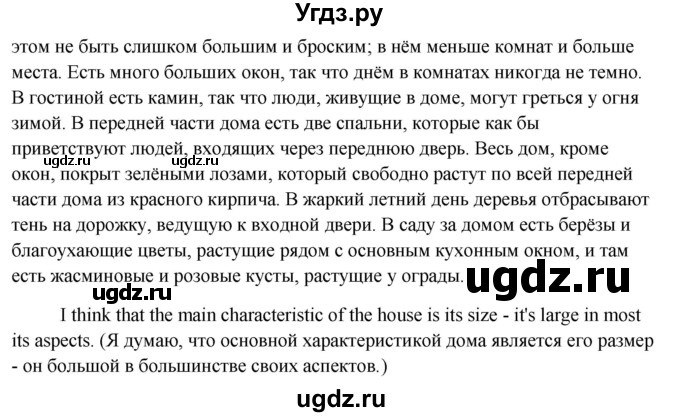 Угдз.ру

этом не быть слишком большим и броским; в нём меньше комнат и больше места. Есть много больших окон, так что днём в комнатах никогда не темно. В гостиной есть камин, так что люди, живущие в доме, могут греться у огня зимой. В передней части дома есть две спальни, которые как бы приветствуют людей, входящих через переднюю дверь. Весь дом, кроме окон, покрыт зелёными лозами, который свободно растут по всей передней части дома из красного кирпича. В жаркий летний день деревья отбрасывают тень на дорожку, ведущую к входной двери. В саду за домом есть берёзы и благоухающие цветы, растущие рядом с основным кухонным окном, и там есть жасминовые и розовые кусты, растущие у ограды.

ugdz.ru ugdz.ru ugdz.ru ugdz.ru

I think that the main characteristic of the house is its size - it's large in most its aspects. (Я думаю, что основной характеристикой дома является его размер - он большой в большинстве своих аспектов.)

ugdz.ru